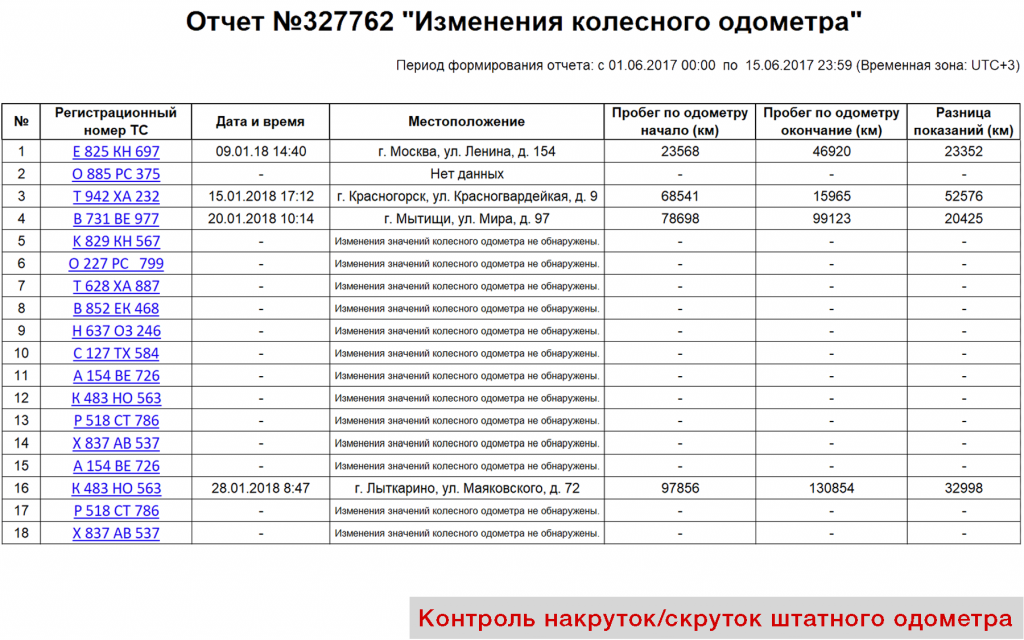 Отчет №327762 "Изменения колесного одометра"

Период формирования отчета: с 01.06.2017 00:00 по 15.06.2017 23:59 (Временная зона: UTC+3)

| № | Регистрационный номер ТС | Дата и время | Местоположение | Пробег по одометру начало (км) | Пробег по одометру окончание (км) | Разница показаний (км) |
|---|---|---|---|---|---|---|
| 1 | Е 825 КН 697 | 09.01.18 14:40 | г. Москва, ул. Ленина, д. 154 | 23568 | 46920 | 23352 |
| 2 | О 885 РС 375 | - | Нет данных | - | - | - |
| 3 | Т 942 ХА 232 | 15.01.2018 17:12 | г. Красногорск, ул. Красногвардейкая, д. 9 | 68541 | 15965 | 52576 |
| 4 | В 731 ВЕ 977 | 20.01.2018 10:14 | г. Мытищи, ул. Мира, д. 97 | 78698 | 99123 | 20425 |
| 5 | К 829 КН 567 | - | Изменения значений колесного одометра не обнаружены. | - | - | - |
| 6 | О 227 РС 799 | - | Изменения значений колесного одометра не обнаружены. | - | - | - |
| 7 | Т 628 ХА 887 | - | Изменения значений колесного одометра не обнаружены. | - | - | - |
| 8 | В 852 ЕК 468 | - | Изменения значений колесного одометра не обнаружены. | - | - | - |
| 9 | Н 637 ОЗ 246 | - | Изменения значений колесного одометра не обнаружены. | - | - | - |
| 10 | С 127 ТХ 584 | - | Изменения значений колесного одометра не обнаружены. | - | - | - |
| 11 | А 154 ВЕ 726 | - | Изменения значений колесного одометра не обнаружены. | - | - | - |
| 12 | К 483 НО 563 | - | Изменения значений колесного одометра не обнаружены. | - | - | - |
| 13 | Р 518 СТ 786 | - | Изменения значений колесного одометра не обнаружены. | - | - | - |
| 14 | Х 837 АВ 537 | - | Изменения значений колесного одометра не обнаружены. | - | - | - |
| 15 | А 154 ВЕ 726 | - | Изменения значений колесного одометра не обнаружены. | - | - | - |
| 16 | К 483 НО 563 | 28.01.2018 8:47 | г. Лыткарино, ул. Маяковского, д. 72 | 97856 | 130854 | 32998 |
| 17 | Р 518 СТ 786 | - | Изменения значений колесного одометра не обнаружены. | - | - | - |
| 18 | Х 837 АВ 537 | - | Изменения значений колесного одометра не обнаружены. | - | - | - |

Контроль накруток/скруток штатного одометра